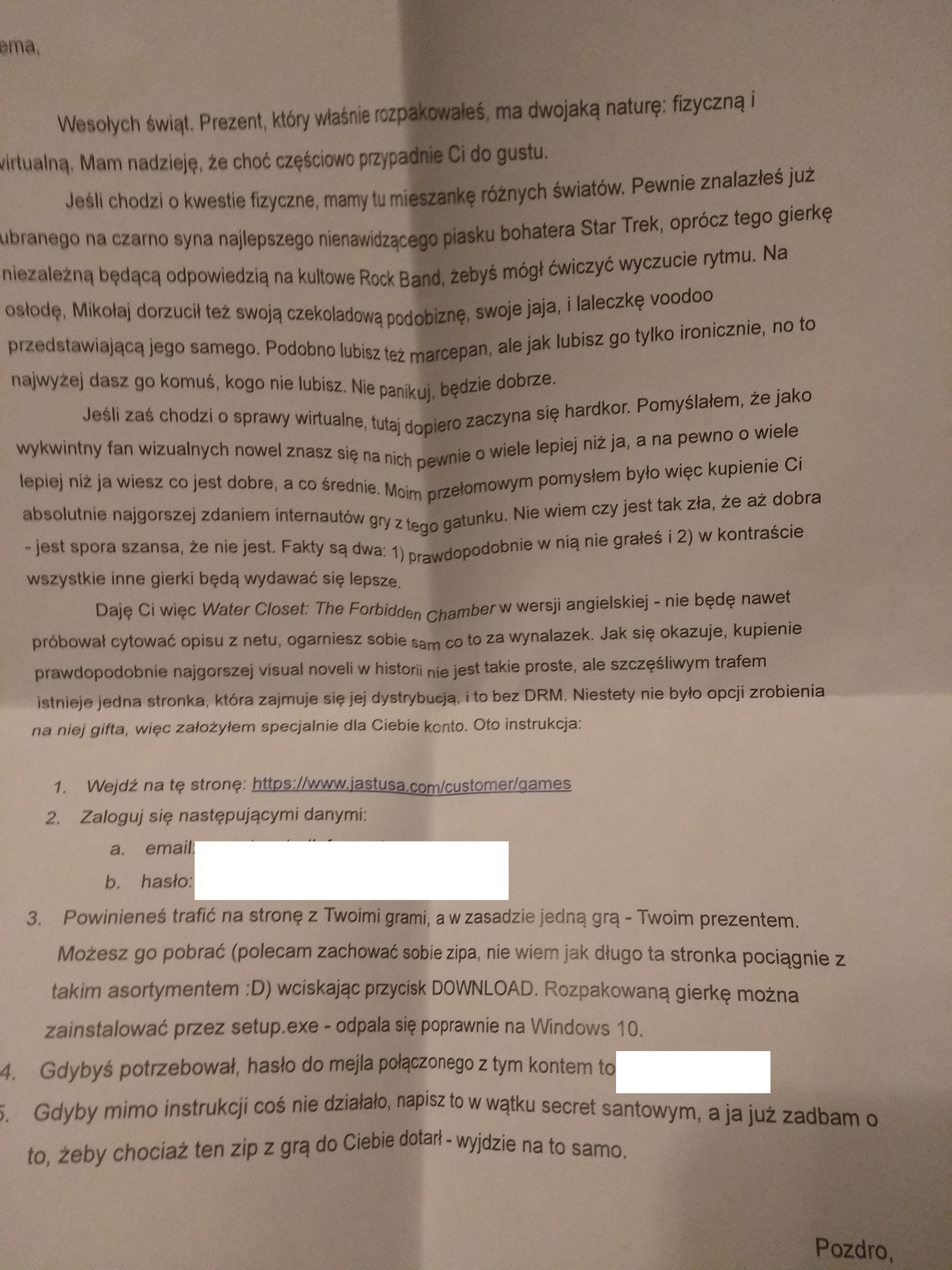 ema,

Wesołych świąt. Prezent, który właśnie rozpakowałeś, ma dwojaką naturę: fizyczną i wirtualną. Mam nadzieję, że choć częściowo przypadnie Ci do gustu.

Jeśli chodzi o kwestie fizyczne, mamy tu mieszankę różnych światów. Pewnie znalazłeś już ubranego na czarno syna najlepszego nienawidzącego piasku bohatera Star Trek, oprócz tego gierkę niezależną będącą odpowiedzią na kultowe Rock Band, żebyś mógł ćwiczyć wyczucie rytmu. Na osłodę, Mikołaj dorzucił też swoją czekoladową podobiznę, swoje jaja, i laleczkę voodoo przedstawiającą jego samego. Podobno lubisz też marcepan, ale jak lubisz go tylko ironicznie, no to najwyżej dasz go komuś, kogo nie lubisz. Nie panikuj, będzie dobrze.

Jeśli zaś chodzi o sprawy wirtualne, tutaj dopiero zaczyna się hardkor. Pomyślałem, że jako wykwintny fan wizualnych nowel znasz się na nich pewnie o wiele lepiej niż ja, a na pewno o wiele lepiej niż ja wiesz co jest dobre, a co średnie. Moim przełomowym pomysłem było więc kupienie Ci absolutnie najgorszej zdaniem internautów gry z tego gatunku. Nie wiem czy jest tak zła, że aż dobra - jest spora szansa, że nie jest. Fakty są dwa: 1) prawdopodobnie w nią nie grałeś i 2) w kontraście wszystkie inne gierki będą wydawać się lepsze.

Daję Ci więc Water Closet: The Forbidden Chamber w wersji angielskiej - nie będę nawet próbował cytować opisu z netu, ogarniesz sobie sam co to za wynalazek. Jak się okazuje, kupienie prawdopodobnie najgorszej visual noveli w historii nie jest takie proste, ale szczęśliwym trafem istnieje jedna stronka, która zajmuje się jej dystrybucją, i to bez DRM. Niestety nie było opcji zrobienia na niej gifta, więc założyłem specjalnie dla Ciebie konto. Oto instrukcja:

1. Wejdź na tę stronę: https://www.jastusa.com/customer/games
2. Zaloguj się następującymi danymi:
a. email:
b. hasło:
3. Powinieneś trafić na stronę z Twoimi grami, a w zasadzie jedną grą - Twoim prezentem. Możesz go pobrać (polecam zachować sobie zipa, nie wiem jak długo ta stronka pociągnie z takim asortymentem :D) wciskając przycisk DOWNLOAD. Rozpakowaną gierkę można zainstalować przez setup.exe - odpala się poprawnie na Windows 10.
4. Gdybyś potrzebował, hasło do mejla połączonego z tym kontem to
5. Gdyby mimo instrukcji coś nie działało, napisz to w wątku secret santowym, a ja już zadbam o to, żeby chociaż ten zip z grą do Ciebie dotarł - wyjdzie na to samo.

Pozdro,